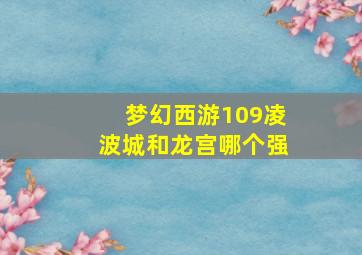 梦幻西游109凌波城和龙宫哪个强